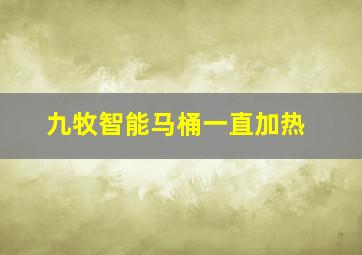 九牧智能马桶一直加热